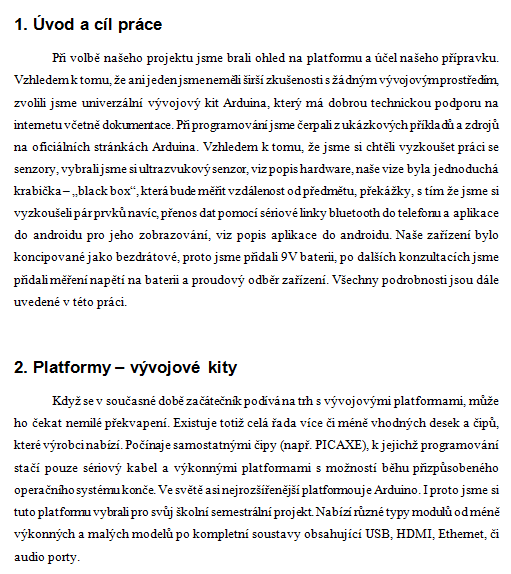 1. Úvod a cíl práce

Při volbě našeho projektu jsme brali ohled na platformu a účel našeho přípravku. Vzhledem k tomu, že ani jeden jsme neměli širší zkušenosti s žádným vývojovým prostředím, zvolili jsme univerzální vývojový kit Arduina, který má dobrou technickou podporu na internetu včetně dokumentace. Při programování jsme čerpali z ukázkových příkladů a zdrojů na oficiálních stránkách Arduina. Vzhledem k tomu, že jsme si chtěli vyzkoušet práci se senzory, vybrali jsme si ultrazvukový senzor, viz popis hardware, naše vize byla jednoduchá krabička – „black box“, která bude měřit vzdálenost od předmětu, překážky, s tím že jsme si vyzkoušeli pár prvků navíc, přenos dat pomocí sériové linky bluetooth do telefonu a aplikace do androidu pro jeho zobrazování, viz popis aplikace do androidu. Naše zařízení bylo koncipované jako bezdrátové, proto jsme přidali 9V baterii, po dalších konzultacích jsme přidali měření napětí na baterii a proudový odběr zařízení. Všechny podrobnosti jsou dále uvedené v této práci.

2. Platformy – vývojové kity

Když se v současné době začátečník podívá na trh s vývojovými platformami, může ho čekat nemilé překvapení. Existuje totiž celá řada více či méně vhodných desek a čipů, které výrobci nabízí. Počínaje samostatnými čipy (např. PICAXE), k jejichž programování stačí pouze sériový kabel a výkonnými platformami s možností běhu přizpůsobeného operačního systému konče. Ve světě asi nejrozšířenější platformou je Arduino. I proto jsme si tuto platformu vybrali pro svůj školní semestrální projekt. Nabízí různé typy modulů od méně výkonných a malých modelů po kompletní soustavy obsahující USB, HDMI, Ethernet, či audio porty.